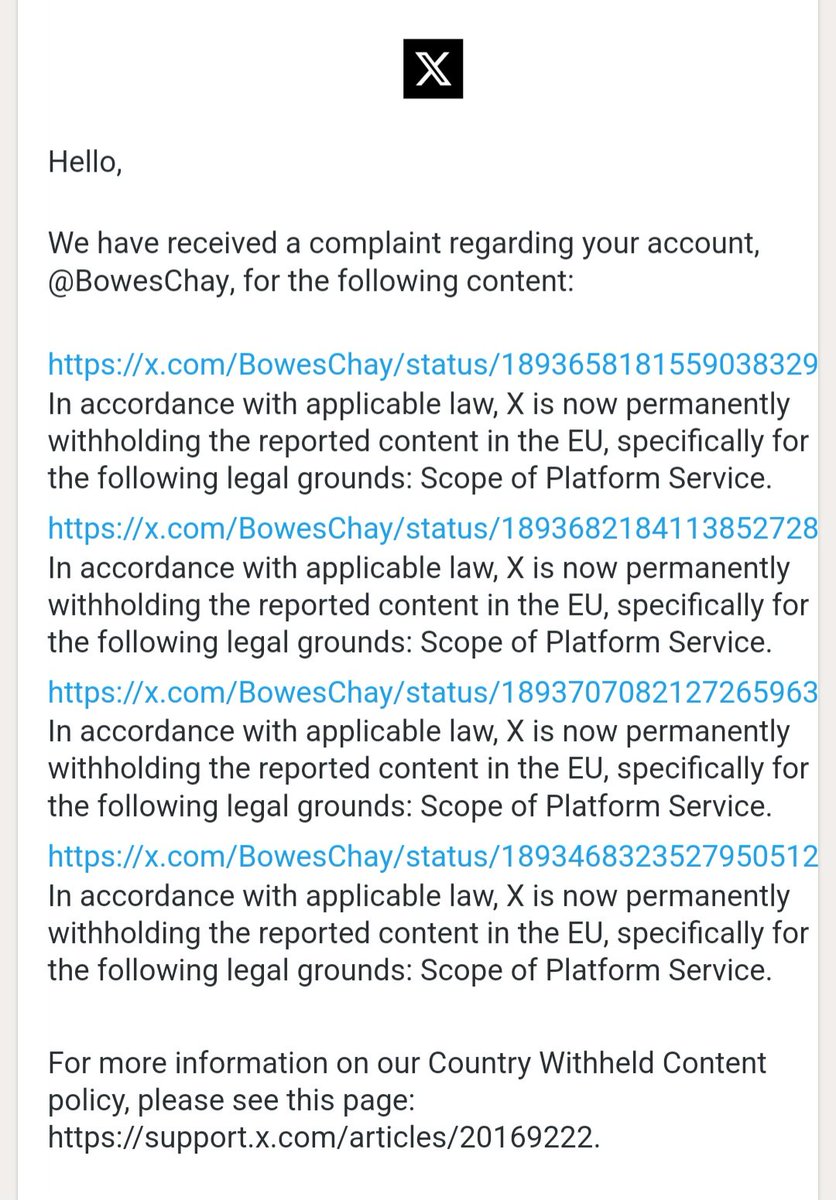 X

Hello,

We have received a complaint regarding your account, @BowesChay, for the following content:

https://x.com/BowesChay/status/1893658181559038329
In accordance with applicable law, X is now permanently withholding the reported content in the EU, specifically for the following legal grounds: Scope of Platform Service.

https://x.com/BowesChay/status/1893682184113852728
In accordance with applicable law, X is now permanently withholding the reported content in the EU, specifically for the following legal grounds: Scope of Platform Service.

https://x.com/BowesChay/status/1893707082127265963
In accordance with applicable law, X is now permanently withholding the reported content in the EU, specifically for the following legal grounds: Scope of Platform Service.

https://x.com/BowesChay/status/1893468323527950512
In accordance with applicable law, X is now permanently withholding the reported content in the EU, specifically for the following legal grounds: Scope of Platform Service.

For more information on our Country Withheld Content policy, please see this page: https://support.x.com/articles/20169222.